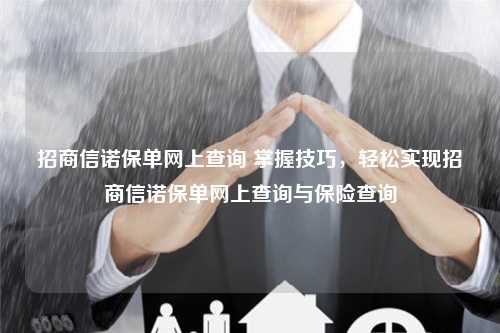 招商信诺保单网上查询 掌握技巧，轻松实现招商信诺保单网上查询与保险查询